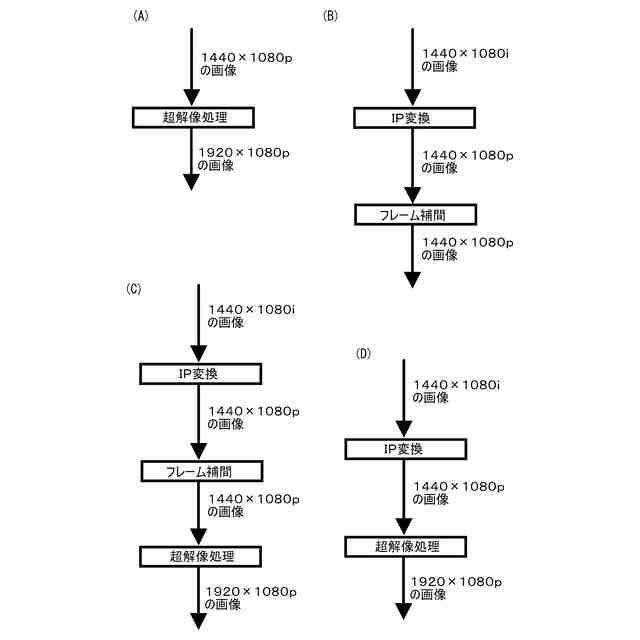 (A)

1440×1080p
の画像

超解像処理

1920×1080p
の画像

(B)

1440×1080i
の画像

IP変換

1440×1080p
の画像

フレーム補間

1440×1080p
の画像

(C)

1440×1080i
の画像

IP変換

1440×1080p
の画像

フレーム補間

1440×1080p
の画像

超解像処理

1920×1080p
の画像

(D)

1440×1080i
の画像

IP変換

1440×1080p
の画像

超解像処理

1920×1080p
の画像